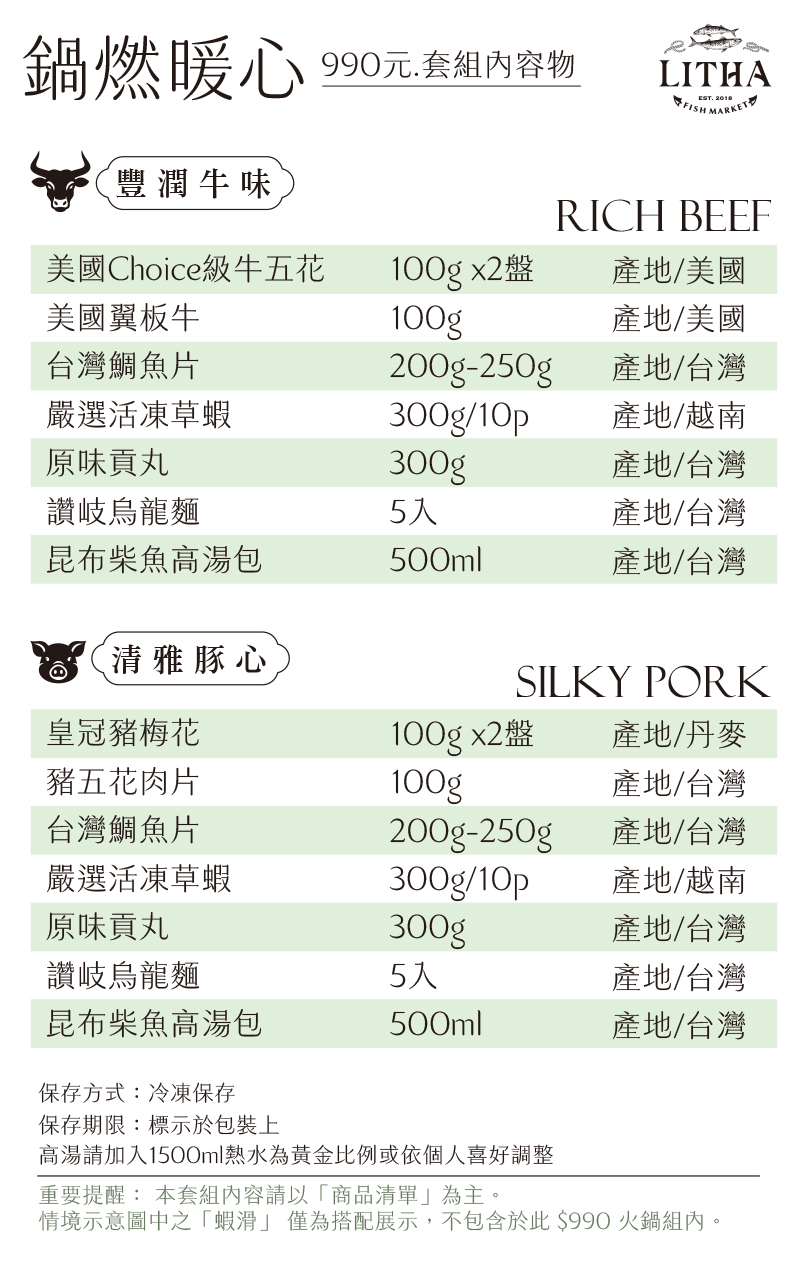 鍋燃暖心 990元.套組內容物

LITHA
EST. 2018
FISH MARKET

豐潤牛味

RICH BEEF

| 美國Choice級牛五花 | 100g x2盤 | 產地/美國 |
|---|---|---|
| 美國翼板牛 | 100g | 產地/美國 |
| 台灣鯛魚片 | 200g-250g | 產地/台灣 |
| 嚴選活凍草蝦 | 300g/10p | 產地/越南 |
| 原味貢丸 | 300g | 產地/台灣 |
| 讚岐烏龍麵 | 5入 | 產地/台灣 |
| 昆布柴魚高湯包 | 500ml | 產地/台灣 |

清雅豚心

SILKY PORK

| 皇冠豬梅花 | 100g x2盤 | 產地/丹麥 |
|---|---|---|
| 豬五花肉片 | 100g | 產地/台灣 |
| 台灣鯛魚片 | 200g-250g | 產地/台灣 |
| 嚴選活凍草蝦 | 300g/10p | 產地/越南 |
| 原味貢丸 | 300g | 產地/台灣 |
| 讚岐烏龍麵 | 5入 | 產地/台灣 |
| 昆布柴魚高湯包 | 500ml | 產地/台灣 |

保存方式：冷凍保存
保存期限：標示於包裝上
高湯請加入1500ml熱水為黃金比例或依個人喜好調整

重要提醒： 本套組內容請以「商品清單」為主。
情境示意圖中之「蝦滑」 僅為搭配展示，不包含於此 $990 火鍋組內。